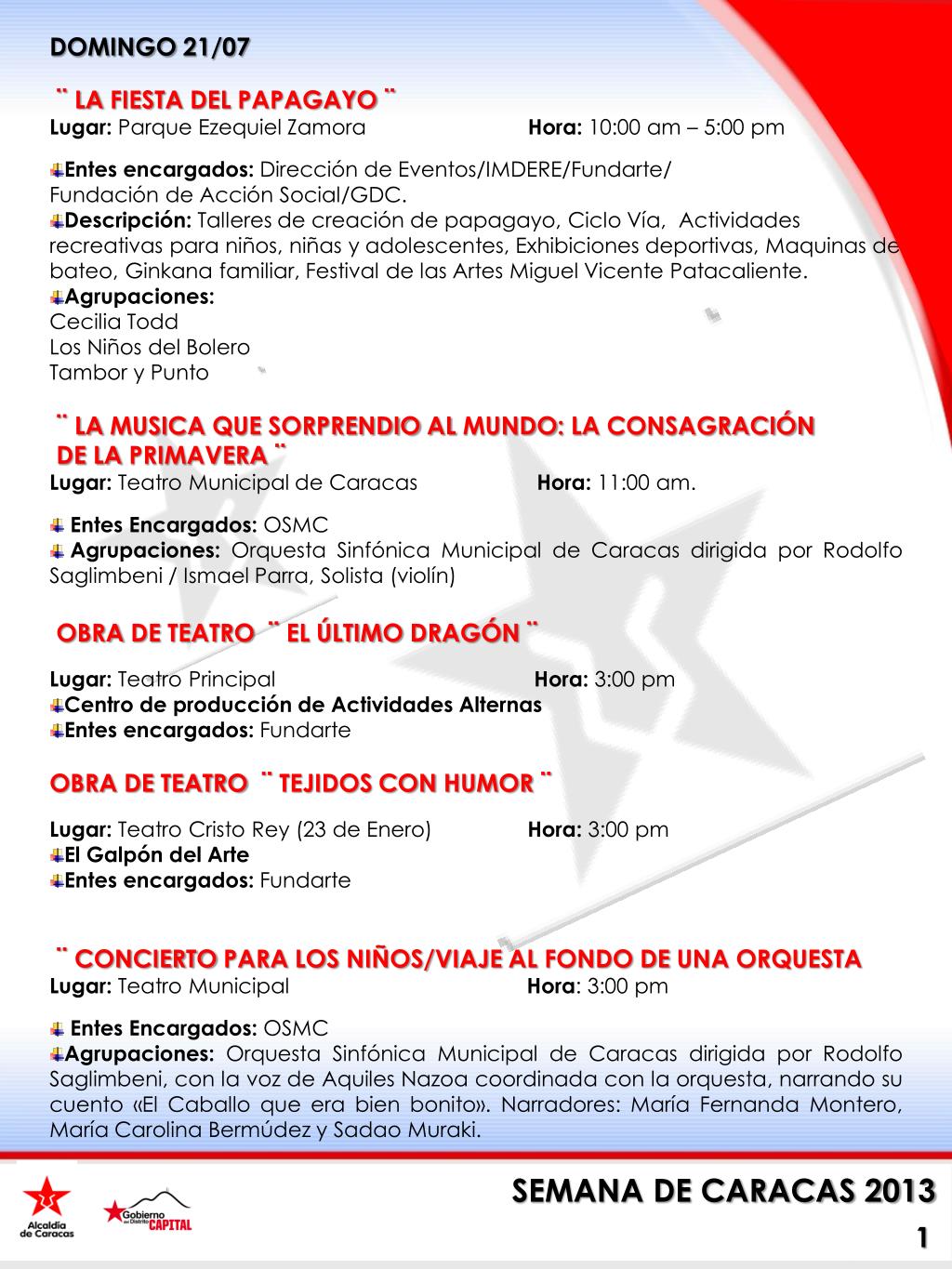 DOMINGO 21/07

¨ LA FIESTA DEL PAPAGAYO ¨
Lugar: Parque Ezequiel Zamora Hora: 10:00 am – 5:00 pm

Entes encargados: Dirección de Eventos/IMDERE/Fundarte/ Fundación de Acción Social/GDC.
Descripción: Talleres de creación de papagayo, Ciclo Vía, Actividades recreativas para niños, niñas y adolescentes, Exhibiciones deportivas, Maquinas de bateo, Ginkana familiar, Festival de las Artes Miguel Vicente Patacaliente.
Agrupaciones:
Cecilia Todd
Los Niños del Bolero
Tambor y Punto

¨ LA MUSICA QUE SORPRENDIO AL MUNDO: LA CONSAGRACIÓN DE LA PRIMAVERA ¨
Lugar: Teatro Municipal de Caracas Hora: 11:00 am.

Entes Encargados: OSMC
Agrupaciones: Orquesta Sinfónica Municipal de Caracas dirigida por Rodolfo Saglimbeni / Ismael Parra, Solista (violín)

OBRA DE TEATRO ¨ EL ÚLTIMO DRAGÓN ¨

Lugar: Teatro Principal Hora: 3:00 pm
Centro de producción de Actividades Alternas
Entes encargados: Fundarte

OBRA DE TEATRO ¨ TEJIDOS CON HUMOR ¨

Lugar: Teatro Cristo Rey (23 de Enero) Hora: 3:00 pm
El Galpón del Arte
Entes encargados: Fundarte

¨ CONCIERTO PARA LOS NIÑOS/VIAJE AL FONDO DE UNA ORQUESTA
Lugar: Teatro Municipal Hora: 3:00 pm

Entes Encargados: OSMC
Agrupaciones: Orquesta Sinfónica Municipal de Caracas dirigida por Rodolfo Saglimbeni, con la voz de Aquiles Nazoa coordinada con la orquesta, narrando su cuento «El Caballo que era bien bonito». Narradores: María Fernanda Montero, María Carolina Bermúdez y Sadao Muraki.

Alcaldía de Caracas
Gobierno del Distrito CAPITAL
SEMANA DE CARACAS 2013
1